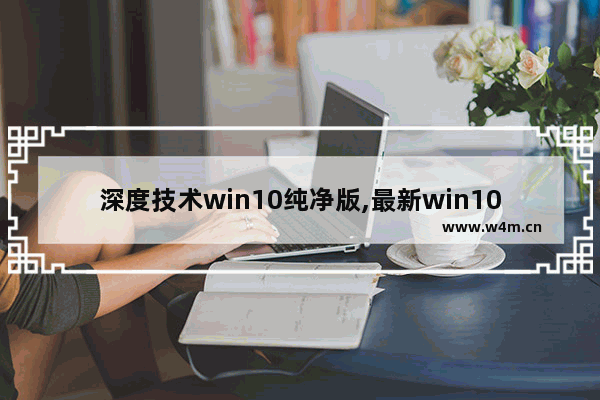 深度技术win10纯净版,最新win10

www.w4m.cn